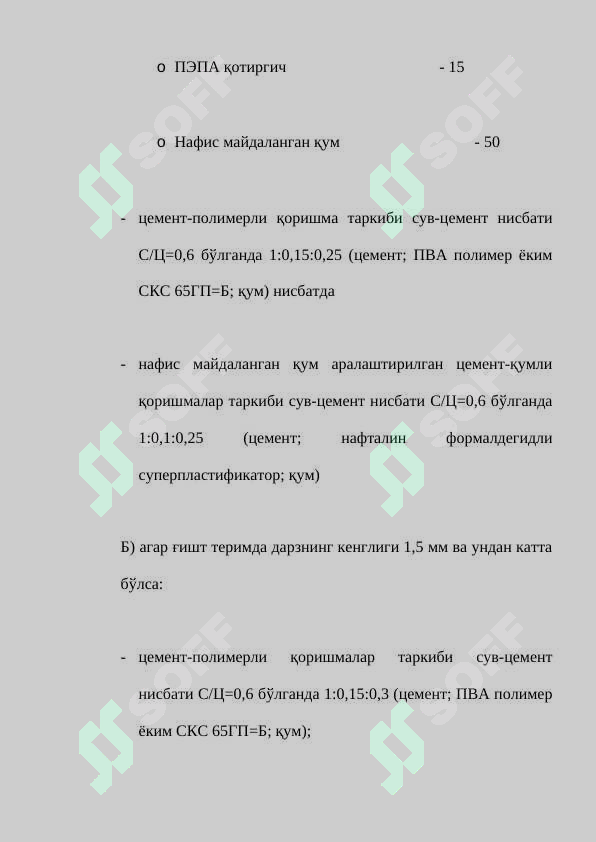 o ПЭПА қотиргич - 15

o Нафис майдаланган қум - 50

- цемент-полимерли қоришма таркиби сув-цемент нисбати С/Ц=0,6 бўлганда 1:0,15:0,25 (цемент; ПВА полимер ёким СКС 65ГП=Б; қум) нисбатда

- нафис майдаланган қум аралаштирилган цемент-қумли қоришмалар таркиби сув-цемент нисбати С/Ц=0,6 бўлганда 1:0,1:0,25 (цемент; нафталин формалдегидли суперпластификатор; қум)

Б) агар ғишт теримда дарзнинг кенглиги 1,5 мм ва ундан катта бўлса:

- цемент-полимерли қоришмалар таркиби сув-цемент нисбати С/Ц=0,6 бўлганда 1:0,15:0,3 (цемент; ПВА полимер ёким СКС 65ГП=Б; қум);

SOFF SOFF SOFF SOFF SOFF SOFF